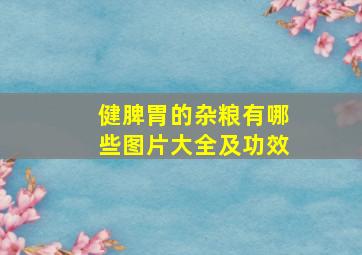 健脾胃的杂粮有哪些图片大全及功效